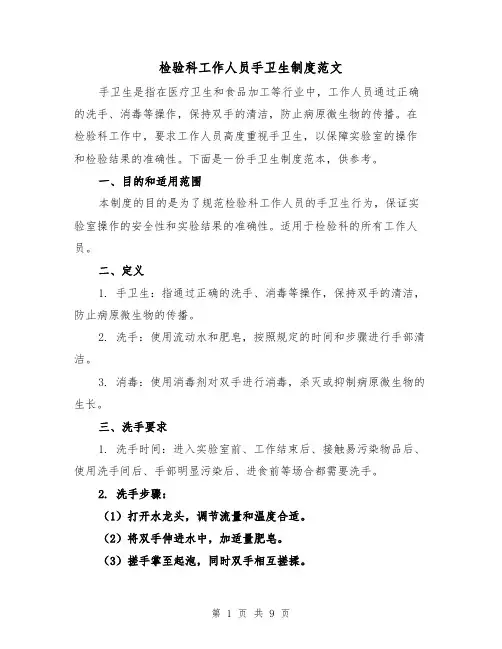 检验科工作人员手卫生制度范文

手卫生是指在医疗卫生和食品加工等行业中，工作人员通过正确的洗手、消毒等操作，保持双手的清洁，防止病原微生物的传播。在检验科工作中，要求工作人员高度重视手卫生，以保障实验室的操作和检验结果的准确性。下面是一份手卫生制度范本，供参考。

一、目的和适用范围

本制度的目的是为了规范检验科工作人员的手卫生行为，保证实验室操作的安全性和实验结果的准确性。适用于检验科的所有工作人员。

二、定义

1. 手卫生：指通过正确的洗手、消毒等操作，保持双手的清洁，防止病原微生物的传播。

2. 洗手：使用流动水和肥皂，按照规定的时间和步骤进行手部清洁。

3. 消毒：使用消毒剂对双手进行消毒，杀灭或抑制病原微生物的生长。

三、洗手要求

1. 洗手时间：进入实验室前、工作结束后、接触易污染物品后、使用洗手间后、手部明显污染后、进食前等场合都需要洗手。

2. 洗手步骤：

（1）打开水龙头，调节流量和温度合适。

（2）将双手伸进水中，加适量肥皂。

（3）搓手掌至起泡，同时双手相互搓揉。

第 1 页 共 9 页